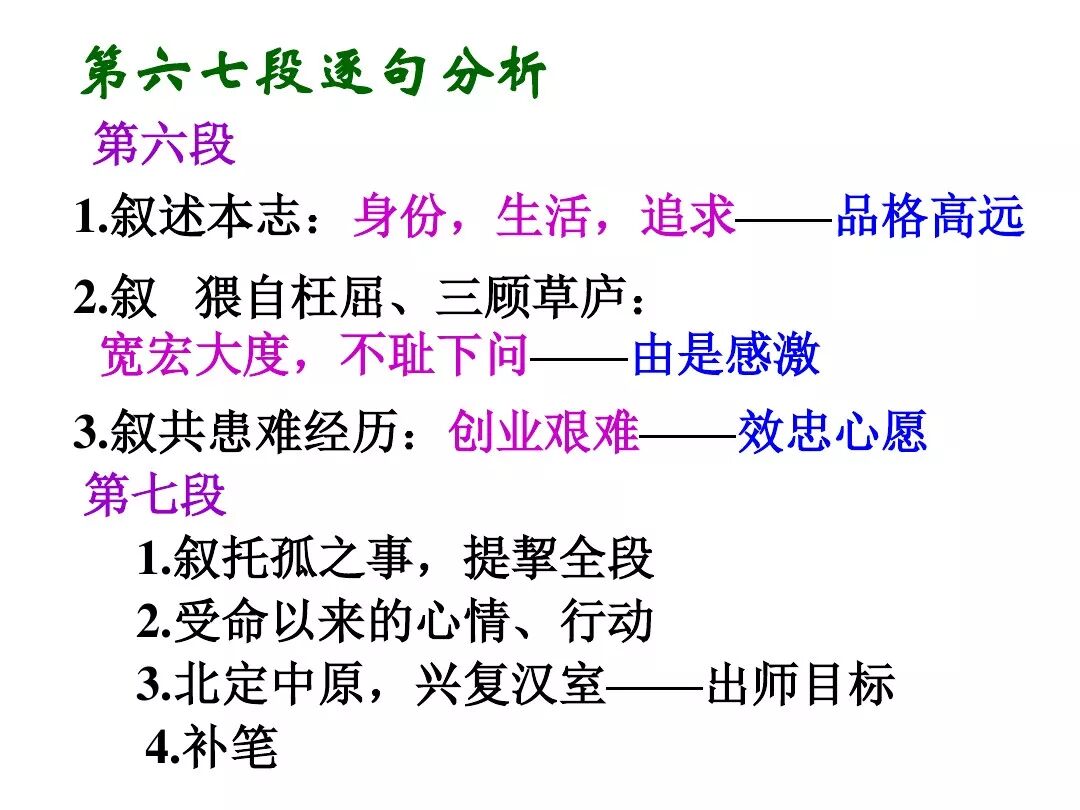 第六七段逐句分析

第六段

1.叙述本志：身份，生活，追求——品格高远

2.叙 猥自枉屈、三顾草庐：
宽宏大度，不耻下问——由是感激

3.叙共患难经历：创业艰难——效忠心愿

第七段

1.叙托孤之事，提挈全段
2.受命以来的心情、行动
3.北定中原，兴复汉室——出师目标
4.补笔